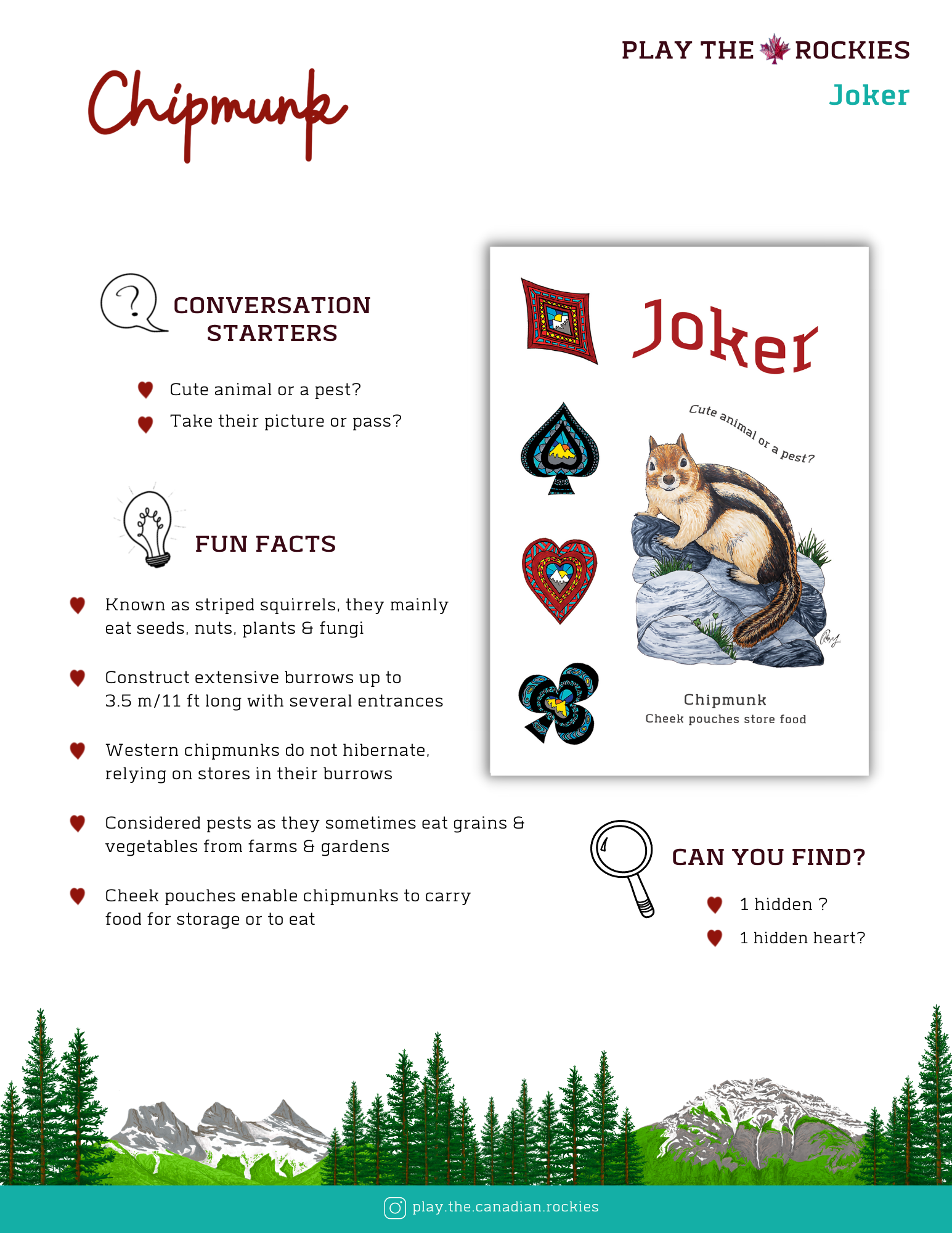 PLAY THE ROCKIES
Joker

Chipmunk

CONVERSATION STARTERS

Cute animal or a pest?
Take their picture or pass?

FUN FACTS

Known as striped squirrels, they mainly eat seeds, nuts, plants & fungi

Construct extensive burrows up to 3.5 m/11 ft long with several entrances

Western chipmunks do not hibernate, relying on stores in their burrows

Considered pests as they sometimes eat grains & vegetables from farms & gardens

Cheek pouches enable chipmunks to carry food for storage or to eat

Joker

Cute animal or a pest?

Chipmunk
Cheek pouches store food

CAN YOU FIND?

1 hidden ?
1 hidden heart?

play.the.canadian.rockies